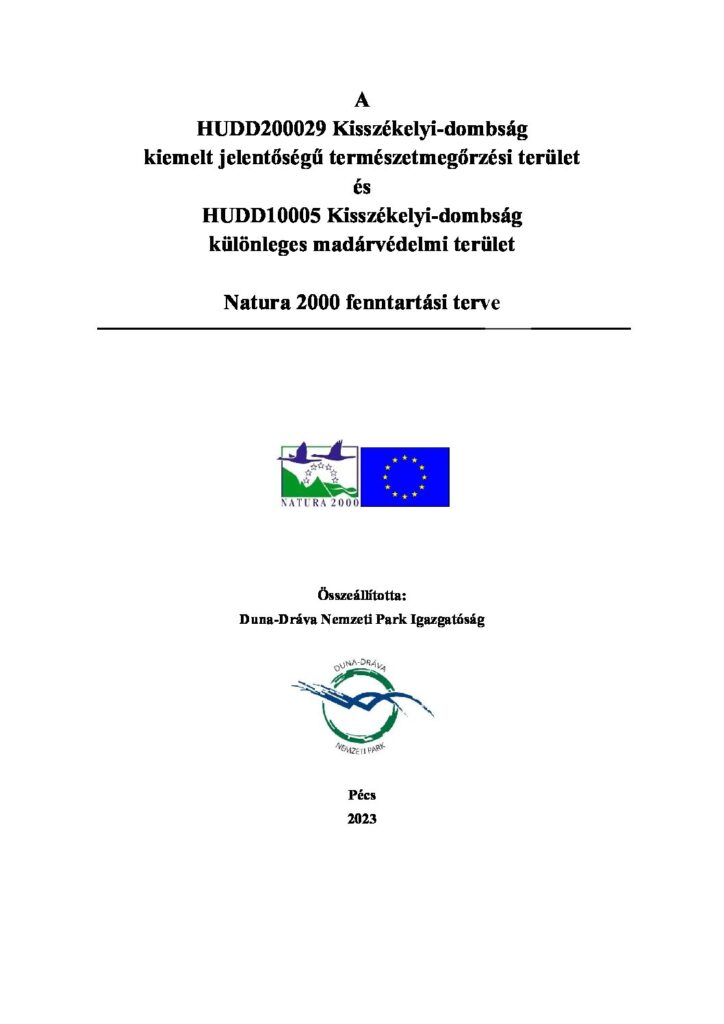 A
HUDD200029 Kisszékelyi-dombság
kiemelt jelentőségű természetmegőrzési terület
és
HUDD10005 Kisszékelyi-dombság
különleges madárvédelmi terület

Natura 2000 fenntartási terve

NATURA 2000

Összeállította:
Duna-Dráva Nemzeti Park Igazgatóság

DUNA-DRÁVA
NEMZETI PARK

Pécs
2023